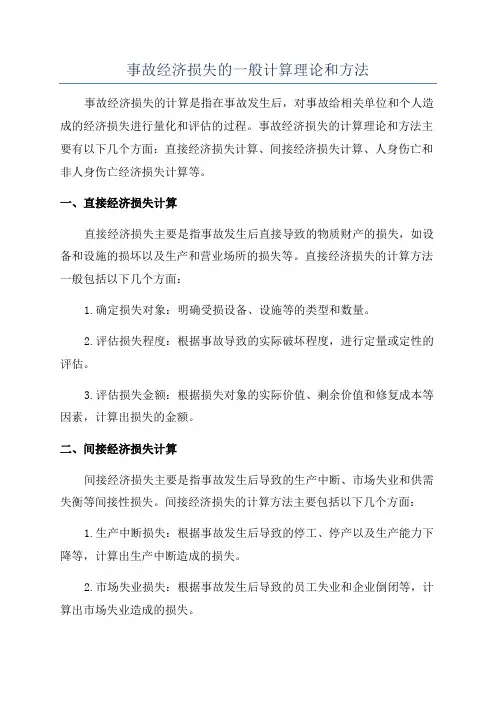 事故经济损失的一般计算理论和方法

事故经济损失的计算是指在事故发生后，对事故给相关单位和个人造成的经济损失进行量化和评估的过程。事故经济损失的计算理论和方法主要有以下几个方面：直接经济损失计算、间接经济损失计算、人身伤亡和非人身伤亡经济损失计算等。

一、直接经济损失计算

直接经济损失主要是指事故发生后直接导致的物质财产的损失，如设备和设施的损坏以及生产和营业场所的损失等。直接经济损失的计算方法一般包括以下几个方面：

1.确定损失对象：明确受损设备、设施等的类型和数量。

2.评估损失程度：根据事故导致的实际破坏程度，进行定量或定性的评估。

3.评估损失金额：根据损失对象的实际价值、剩余价值和修复成本等因素，计算出损失的金额。

二、间接经济损失计算

间接经济损失主要是指事故发生后导致的生产中断、市场失业和供需失衡等间接性损失。间接经济损失的计算方法主要包括以下几个方面：

1.生产中断损失：根据事故发生后导致的停工、停产以及生产能力下降等，计算出生产中断造成的损失。

2.市场失业损失：根据事故发生后导致的员工失业和企业倒闭等，计算出市场失业造成的损失。